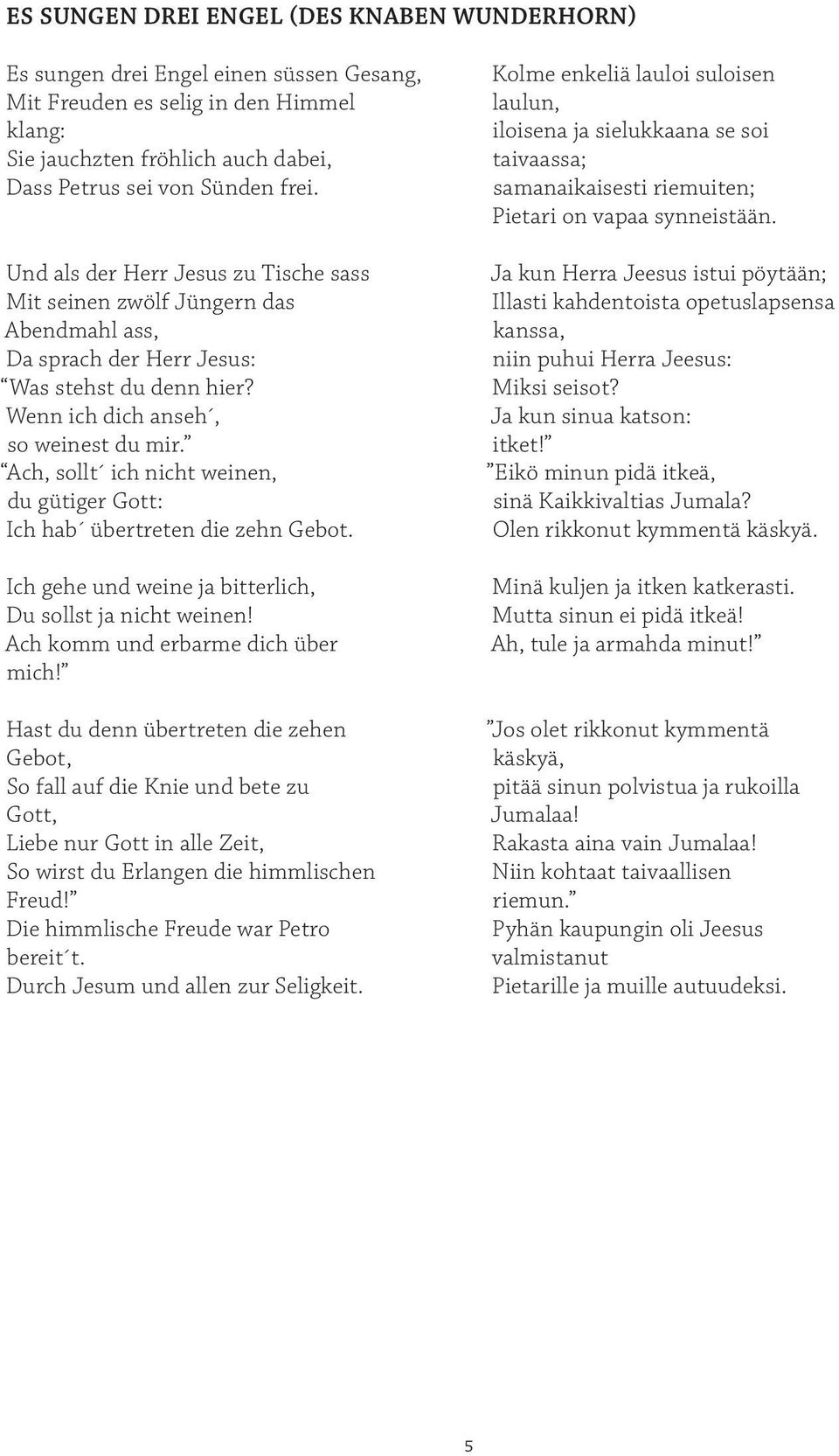 ES SUNGEN DREI ENGEL (DES KNABEN WUNDERHORN)

Es sungen drei Engel einen süssen Gesang,
Mit Freuden es selig in den Himmel klang:
Sie jauchzten fröhlich auch dabei,
Dass Petrus sei von Sünden frei.

Und als der Herr Jesus zu Tische sass
Mit seinen zwölf Jüngern das Abendmahl ass,
Da sprach der Herr Jesus:
“Was stehst du denn hier?
Wenn ich dich anseh´,
so weinest du mir.”
“Ach, sollt´ ich nicht weinen,
du gütiger Gott:
Ich hab´ übertreten die zehn Gebot.

Ich gehe und weine ja bitterlich,
Du sollst ja nicht weinen!
Ach komm und erbarme dich über mich!”

Hast du denn übertreten die zehen Gebot,
So fall auf die Knie und bete zu Gott,
Liebe nur Gott in alle Zeit,
So wirst du Erlangen die himmlischen Freud!”
Die himmlische Freude war Petro bereit´t.
Durch Jesum und allen zur Seligkeit.

Kolme enkeliä lauloi suloisen laulun,
iloisena ja sielukkaana se soi taivaassa;
samanaikaisesti riemuiten;
Pietari on vapaa synneistään.

Ja kun Herra Jeesus istui pöytään;
Illasti kahdentoista opetuslapsensa kanssa,
niin puhui Herra Jeesus:
Miksi seisot?
Ja kun sinua katson:
itket!”
”Eikö minun pidä itkeä,
sinä Kaikkivaltias Jumala?
Olen rikkonut kymmentä käskyä.

Minä kuljen ja itken katkerasti.
Mutta sinun ei pidä itkeä!
Ah, tule ja armahda minut!”

”Jos olet rikkonut kymmentä käskyä,
pitää sinun polvistua ja rukoilla Jumalaa!
Rakasta aina vain Jumalaa!
Niin kohtaat taivaallisen riemun.”
Pyhän kaupungin oli Jeesus valmistanut
Pietarille ja muille autuudeksi.

5